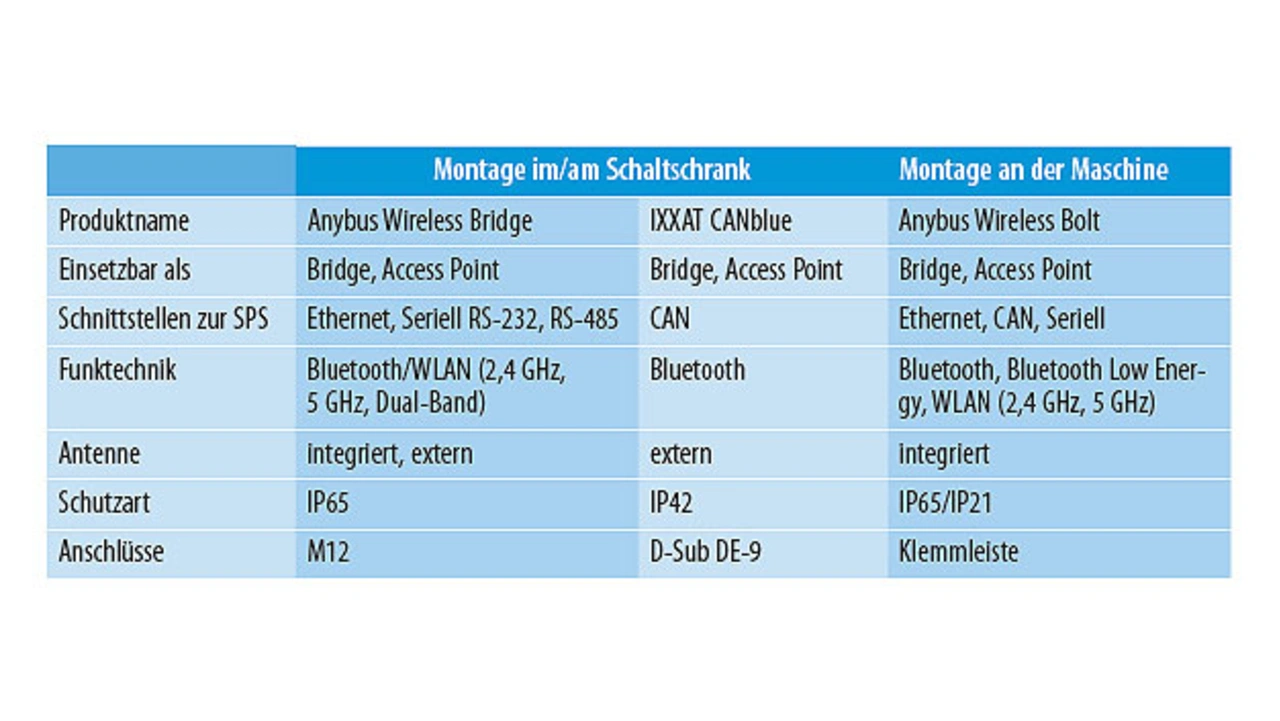 | | Montage im/am Schaltschrank | | Montage an der Maschine |
|---|---|---|---|
| Produktname | Anybus Wireless Bridge | IXXAT CANblue | Anybus Wireless Bolt |
| Einsetzbar als | Bridge, Access Point | Bridge, Access Point | Bridge, Access Point |
| Schnittstellen zur SPS | Ethernet, Seriell RS-232, RS-485 | CAN | Ethernet, CAN, Seriell |
| Funktechnik | Bluetooth/WLAN (2,4 GHz, 5 GHz, Dual-Band) | Bluetooth | Bluetooth, Bluetooth Low Energy, WLAN (2,4 GHz, 5 GHz) |
| Antenne | integriert, extern | extern | integriert |
| Schutzart | IP65 | IP42 | IP65/IP21 |
| Anschlüsse | M12 | D-Sub DE-9 | Klemmleiste |